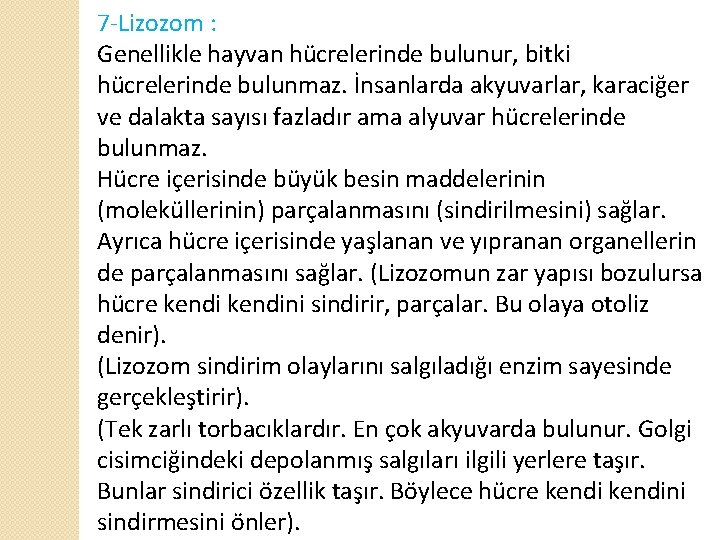 7-Lizozom :

Genellikle hayvan hücrelerinde bulunur, bitki hücrelerinde bulunmaz. İnsanlarda akyuvarlar, karaciğer ve dalakta sayısı fazladır ama alyuvar hücrelerinde bulunmaz.

Hücre içerisinde büyük besin maddelerinin (moleküllerinin) parçalanmasını (sindirilmesini) sağlar. Ayrıca hücre içerisinde yaşlanan ve yıpranan organellerin de parçalanmasını sağlar. (Lizozomun zar yapısı bozulursa hücre kendi kendini sindirir, parçalar. Bu olaya otoliz denir).

(Lizozom sindirim olaylarını salgıladığı enzim sayesinde gerçekleştirir).

(Tek zarlı torbacıklardır. En çok akyuvarda bulunur. Golgi cisimciğindeki depolanmış salgıları ilgili yerlere taşır. Bunlar sindirici özellik taşır. Böylece hücre kendi kendini sindirmesini önler).